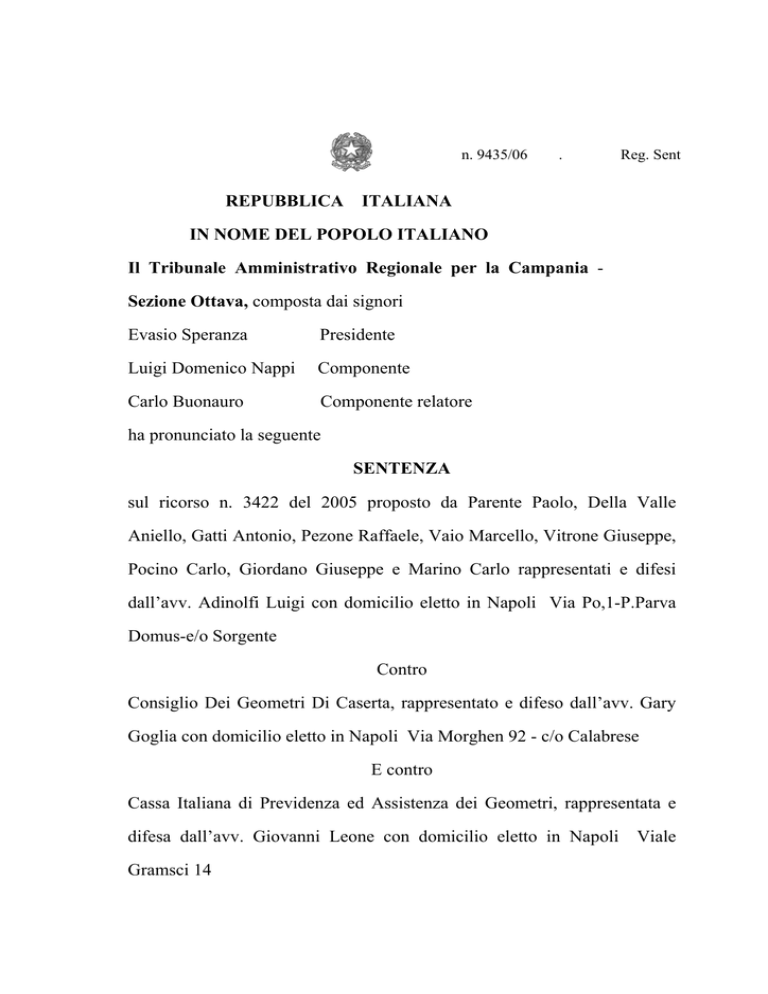 n. 9435/06 . Reg. Sent

REPUBBLICA ITALIANA

IN NOME DEL POPOLO ITALIANO

Il Tribunale Amministrativo Regionale per la Campania - Sezione Ottava, composta dai signori

Evasio Speranza Presidente

Luigi Domenico Nappi Componente

Carlo Buonauro Componente relatore

ha pronunciato la seguente

SENTENZA

sul ricorso n. 3422 del 2005 proposto da Parente Paolo, Della Valle Aniello, Gatti Antonio, Pezone Raffaele, Vaio Marcello, Vitrone Giuseppe, Pocino Carlo, Giordano Giuseppe e Marino Carlo rappresentati e difesi dall'avv. Adinolfi Luigi con domicilio eletto in Napoli Via Po,1-P.Parva Domus-e/o Sorgente

Contro

Consiglio Dei Geometri Di Caserta, rappresentato e difeso dall'avv. Gary Goglia con domicilio eletto in Napoli Via Morghen 92 - c/o Calabrese

E contro

Cassa Italiana di Previdenza ed Assistenza dei Geometri, rappresentata e difesa dall'avv. Giovanni Leone con domicilio eletto in Napoli Viale Gramsci 14